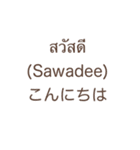 สวัสดี
(Sawadee)
こんにちは